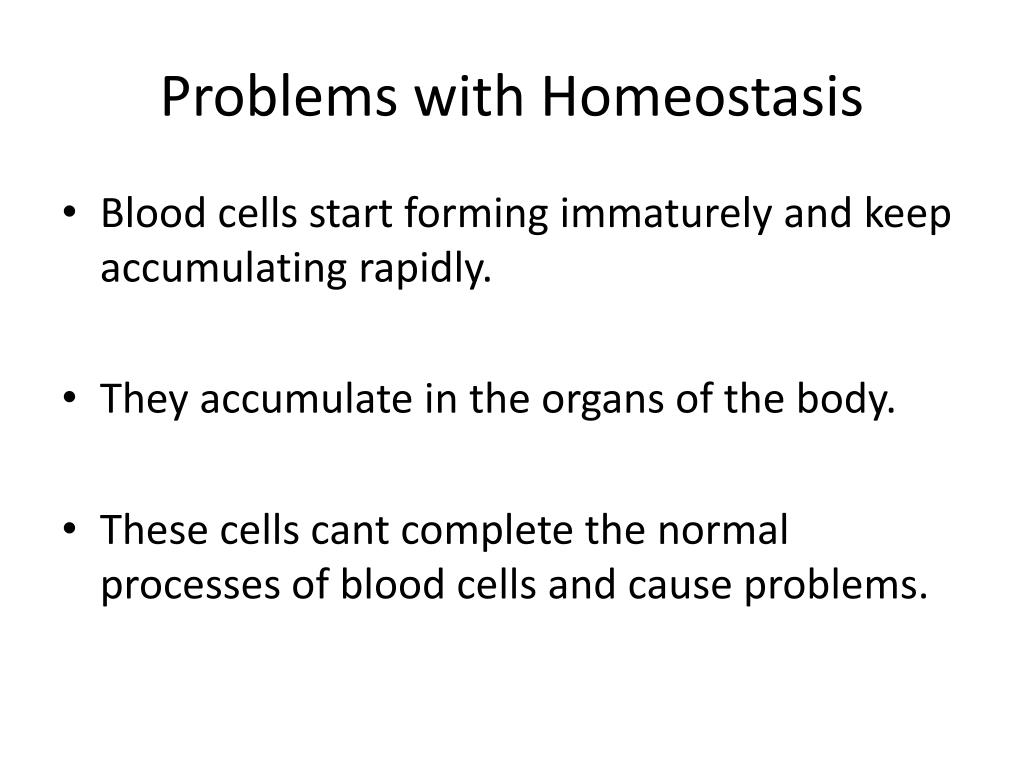 Problems with Homeostasis

• Blood cells start forming immaturely and keep accumulating rapidly.

• They accumulate in the organs of the body.

• These cells cant complete the normal processes of blood cells and cause problems.